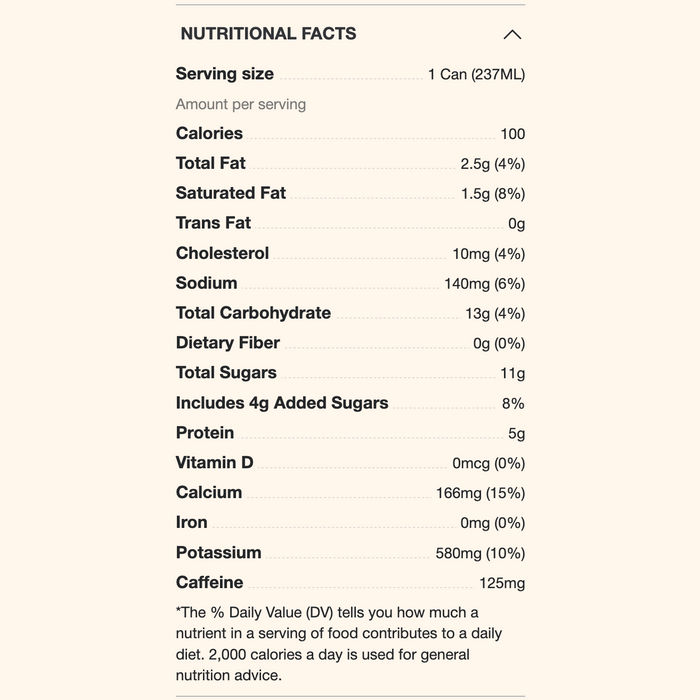 NUTRITIONAL FACTS

Serving size 1 Can (237ML)

Amount per serving

Calories 100

Total Fat 2.5g (4%)

Saturated Fat 1.5g (8%)

Trans Fat 0g

Cholesterol 10mg (4%)

Sodium 140mg (6%)

Total Carbohydrate 13g (4%)

Dietary Fiber 0g (0%)

Total Sugars 11g

Includes 4g Added Sugars 8%

Protein 5g

Vitamin D 0mcg (0%)

Calcium 166mg (15%)

Iron 0mg (0%)

Potassium 580mg (10%)

Caffeine 125mg

*The % Daily Value (DV) tells you how much a nutrient in a serving of food contributes to a daily diet. 2,000 calories a day is used for general nutrition advice.